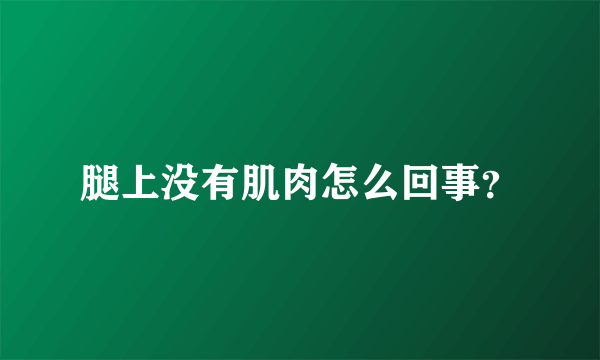 腿上没有肌肉怎么回事?